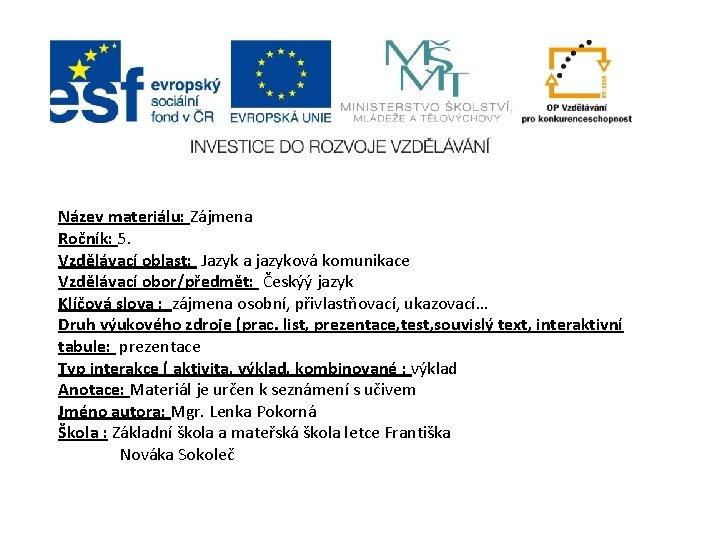 esf evropský sociální fond v ČR

EVROPSKÁ UNIE

MŠMT
MINISTERSTVO ŠKOLSTVÍ, MLÁDEŽE A TĚLOVÝCHOVY

2007-13
OP Vzdělávání pro konkurenceschopnost

INVESTICE DO ROZVOJE VZDĚLÁVÁNÍ

Název materiálu: Zájmena
Ročník: 5.
Vzdělávací oblast: Jazyk a jazyková komunikace
Vzdělávací obor/předmět: Českýý jazyk
Klíčová slova : zájmena osobní, přivlastňovací, ukazovací…
Druh výukového zdroje (prac. list, prezentace,test,souvislý text, interaktivní tabule: prezentace
Typ interakce ( aktivita, výklad, kombinované : výklad
Anotace: Materiál je určen k seznámení s učivem
Jméno autora: Mgr. Lenka Pokorná
Škola : Základní škola a mateřská škola letce Františka Nováka Sokoleč